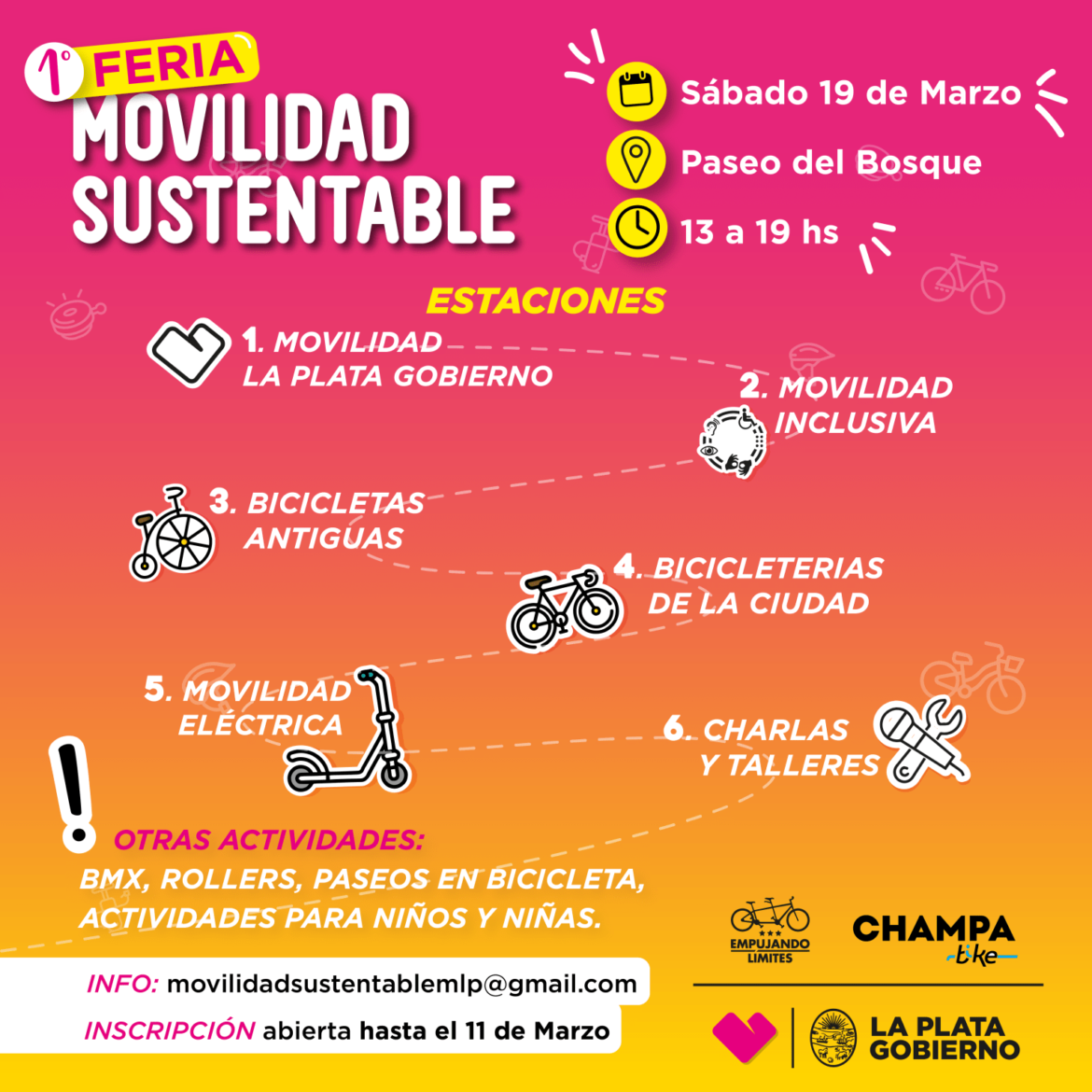 1° FERIA
MOVILIDAD
SUSTENTABLE

Sábado 19 de Marzo
Paseo del Bosque
13 a 19 hs

ESTACIONES

1. MOVILIDAD
LA PLATA GOBIERNO

2. MOVILIDAD
INCLUSIVA

3. BICICLETAS
ANTIGUAS

4. BICICLETERIAS
DE LA CIUDAD

5. MOVILIDAD
ELÉCTRICA

6. CHARLAS
Y TALLERES

OTRAS ACTIVIDADES:
BMX, ROLLERS, PASEOS EN BICICLETA,
ACTIVIDADES PARA NIÑOS Y NIÑAS.

INFO: movilidadsustentablemlp@gmail.com
INSCRIPCIÓN abierta hasta el 11 de Marzo

EMPUJANDO
LIMITES

CHAMPA
bike

LA PLATA
GOBIERNO